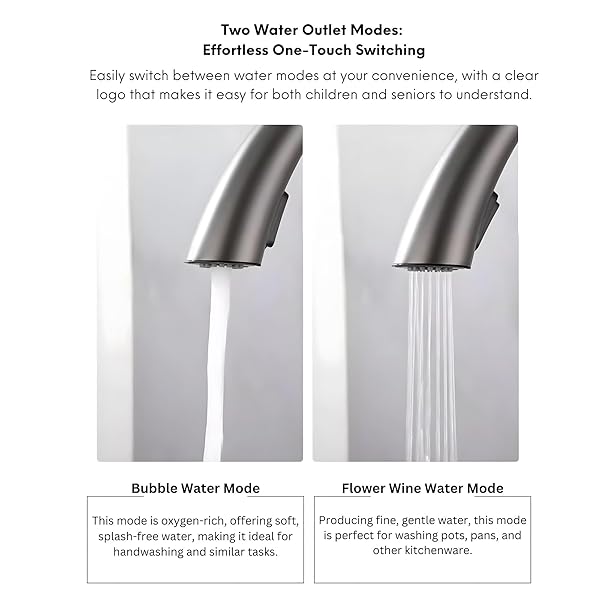 Two Water Outlet Modes:
Effortless One-Touch Switching

Easily switch between water modes at your convenience, with a clear logo that makes it easy for both children and seniors to understand.

Bubble Water Mode

This mode is oxygen-rich, offering soft, splash-free water, making it ideal for handwashing and similar tasks.

Flower Wine Water Mode

Producing fine, gentle water, this mode is perfect for washing pots, pans, and other kitchenware.